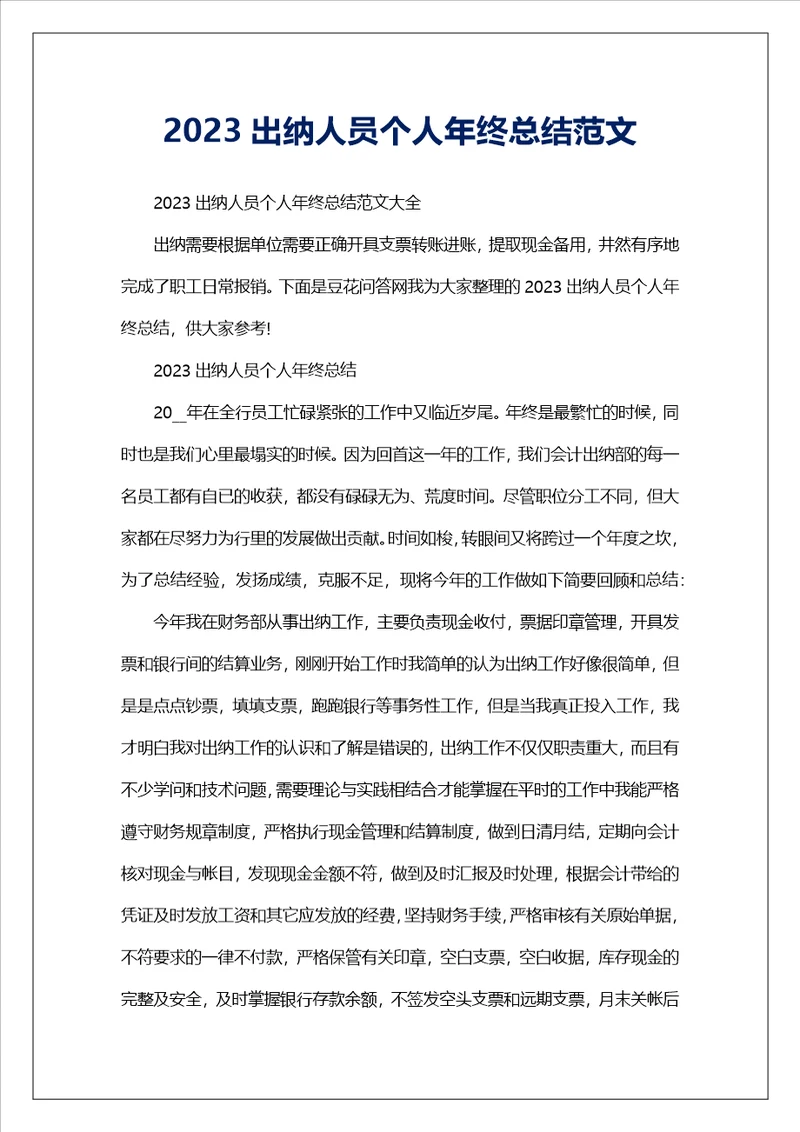 2023 出纳人员个人年终总结范文

2023 出纳人员个人年终总结范文大全

出纳需要根据单位需要正确开具支票转账进账，提取现金备用，井然有序地完成了职工日常报销。下面是豆花问答网我为大家整理的 2023 出纳人员个人年终总结，供大家参考!

2023 出纳人员个人年终总结

20__年在全行员工忙碌紧张的工作中又临近岁尾。年终是最繁忙的时候，同时也是我们心里最塌实的时候。因为回首这一年的工作，我们会计出纳部的每一名员工都有自已的收获，都没有碌碌无为、荒度时间。尽管职位分工不同，但大家都在尽努力为行里的发展做出贡献。时间如梭，转眼间又将跨过一个年度之坎，为了总结经验，发扬成绩，克服不足，现将今年的工作做如下简要回顾和总结：

今年我在财务部从事出纳工作，主要负责现金收付，票据印章管理，开具发票和银行间的结算业务，刚刚开始工作时我简单的认为出纳工作好像很简单，但是是点点钞票，填填支票，跑跑银行等事务性工作，但是当我真正投入工作，我才明白我对出纳工作的认识和了解是错误的，出纳工作不仅仅职责重大，而且有不少学问和技术问题，需要理论与实践相结合才能掌握在平时的工作中我能严格遵守财务规章制度，严格执行现金管理和结算制度，做到日清月结，定期向会计核对现金与帐目，发现现金金额不符，做到及时汇报及时处理，根据会计带给的凭证及时发放工资和其它应发放的经费，坚持财务手续，严格审核有关原始单据，不符要求的一律不付款，严格保管有关印章，空白支票，空白收据，库存现金的完整及安全，及时掌握银行存款余额，不签发空头支票和远期支票，月末关帐后